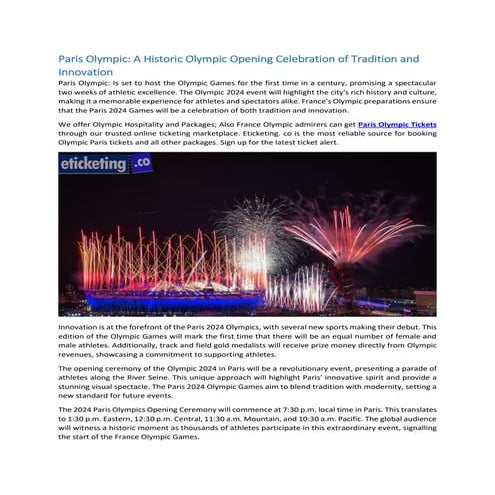 Paris Olympic: A Historic Olympic Opening Celebration of Tradition and Innovation

Paris Olympic: Is set to host the Olympic Games for the first time in a century, promising a spectacular two weeks of athletic excellence. The Olympic 2024 event will highlight the city's rich history and culture, making it a memorable experience for athletes and spectators alike. France's Olympic preparations ensure that the Paris 2024 Games will be a celebration of both tradition and innovation.

We offer Olympic Hospitality and Packages; Also France Olympic admirers can get Paris Olympic Tickets through our trusted online ticketing marketplace. Eticketing. co is the most reliable source for booking Olympic Paris tickets and all other packages. Sign up for the latest ticket alert.

eticketing .co

Innovation is at the forefront of the Paris 2024 Olympics, with several new sports making their debut. This edition of the Olympic Games will mark the first time that there will be an equal number of female and male athletes. Additionally, track and field gold medalists will receive prize money directly from Olympic revenues, showcasing a commitment to supporting athletes.

The opening ceremony of the Olympic 2024 in Paris will be a revolutionary event, presenting a parade of athletes along the River Seine. This unique approach will highlight Paris' innovative spirit and provide a stunning visual spectacle. The Paris 2024 Olympic Games aim to blend tradition with modernity, setting a new standard for future events.

The 2024 Paris Olympics Opening Ceremony will commence at 7:30 p.m. local time in Paris. This translates to 1:30 p.m. Eastern, 12:30 p.m. Central, 11:30 a.m. Mountain, and 10:30 a.m. Pacific. The global audience will witness a historic moment as thousands of athletes participate in this extraordinary event, signalling the start of the France Olympic Games.